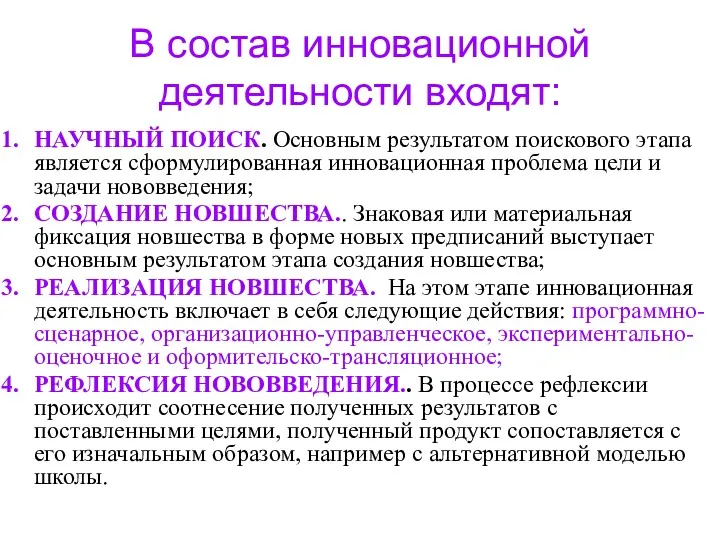 В состав инновационной деятельности входят:

1. НАУЧНЫЙ ПОИСК. Основным результатом поискового этапа является сформулированная инновационная проблема цели и задачи нововведения;
2. СОЗДАНИЕ НОВШЕСТВА.. Знаковая или материальная фиксация новшества в форме новых предписаний выступает основным результатом этапа создания новшества;
3. РЕАЛИЗАЦИЯ НОВШЕСТВА. На этом этапе инновационная деятельность включает в себя следующие действия: программно-сценарное, организационно-управленческое, экспериментально-оценочное и оформительско-трансляционное;
4. РЕФЛЕКСИЯ НОВОВВЕДЕНИЯ.. В процессе рефлексии происходит соотнесение полученных результатов с поставленными целями, полученный продукт сопоставляется с его изначальным образом, например с альтернативной моделью школы.